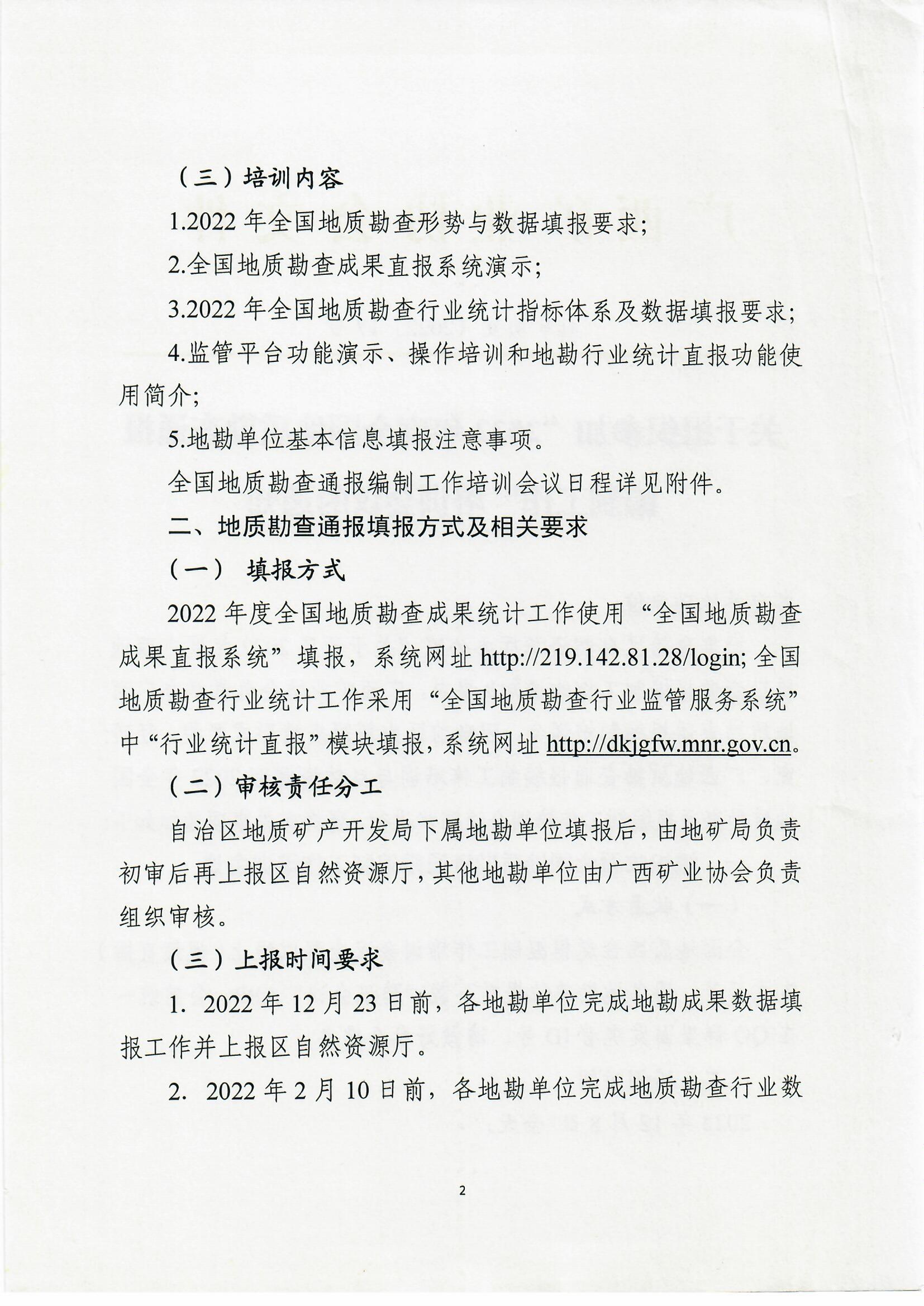 （三）培训内容

1.2022 年全国地质勘查形势与数据填报要求;

2.全国地质勘查成果直报系统演示;

3.2022 年全国地质勘查行业统计指标体系及数据填报要求;

4.监管平台功能演示、操作培训和地勘行业统计直报功能使用简介;

5.地勘单位基本信息填报注意事项。

全国地质勘查通报编制工作培训会议日程详见附件。

二、地质勘查通报填报方式及相关要求

（一） 填报方式

2022 年度全国地质勘查成果统计工作使用“全国地质勘查成果直报系统”填报，系统网址 http://219.142.81.28/login; 全国地质勘查行业统计工作采用“全国地质勘查行业监管服务系统”中“行业统计直报”模块填报，系统网址 http://dkjgfw.mnr.gov.cn。

（二）审核责任分工

自治区地质矿产开发局下属地勘单位填报后，由地矿局负责初审后再上报区自然资源厅，其他地勘单位由广西矿业协会负责组织审核。

（三）上报时间要求

1. 2022 年 12 月 23 日前，各地勘单位完成地勘成果数据填报工作并上报区自然资源厅。

2. 2022 年 2 月 10 日前，各地勘单位完成地质勘查行业数

2